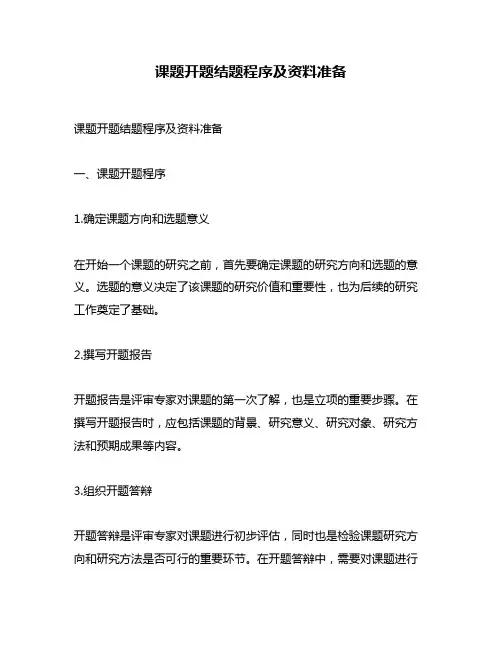 课题开题结题程序及资料准备

课题开题结题程序及资料准备

一、课题开题程序

1.确定课题方向和选题意义

在开始一个课题的研究之前，首先要确定课题的研究方向和选题的意义。选题的意义决定了该课题的研究价值和重要性，也为后续的研究工作奠定了基础。

2.撰写开题报告

开题报告是评审专家对课题的第一次了解，也是立项的重要步骤。在撰写开题报告时，应包括课题的背景、研究意义、研究对象、研究方法和预期成果等内容。

3.组织开题答辩

开题答辩是评审专家对课题进行初步评估，同时也是检验课题研究方向和研究方法是否可行的重要环节。在开题答辩中，需要对课题进行